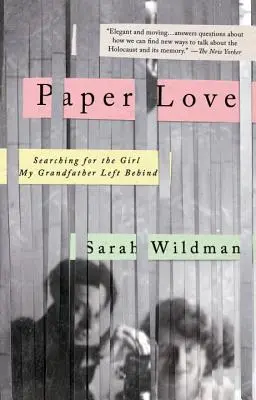 "Elegant and moving...answers questions about how we can find new ways to talk about the Holocaust and its memory." —The New Yorker

Paper Love

Searching for the Girl
My Grandfather Left Behind

Sarah Wildman